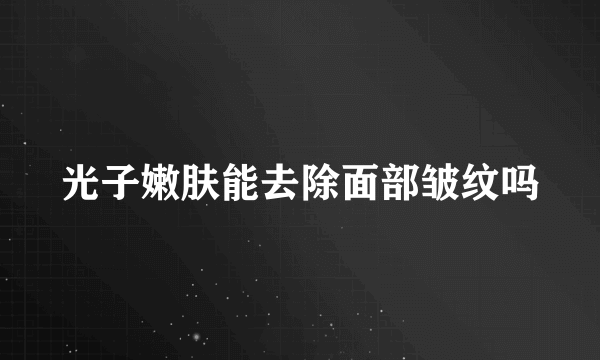 光子嫩肤能去除面部皱纹吗